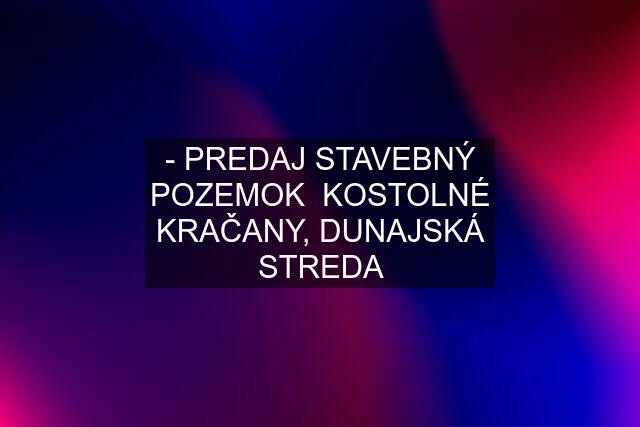 - PREDAJ STAVEBNÝ POZEMOK  KOSTOLNÉ KRAČANY, DUNAJSKÁ STREDA